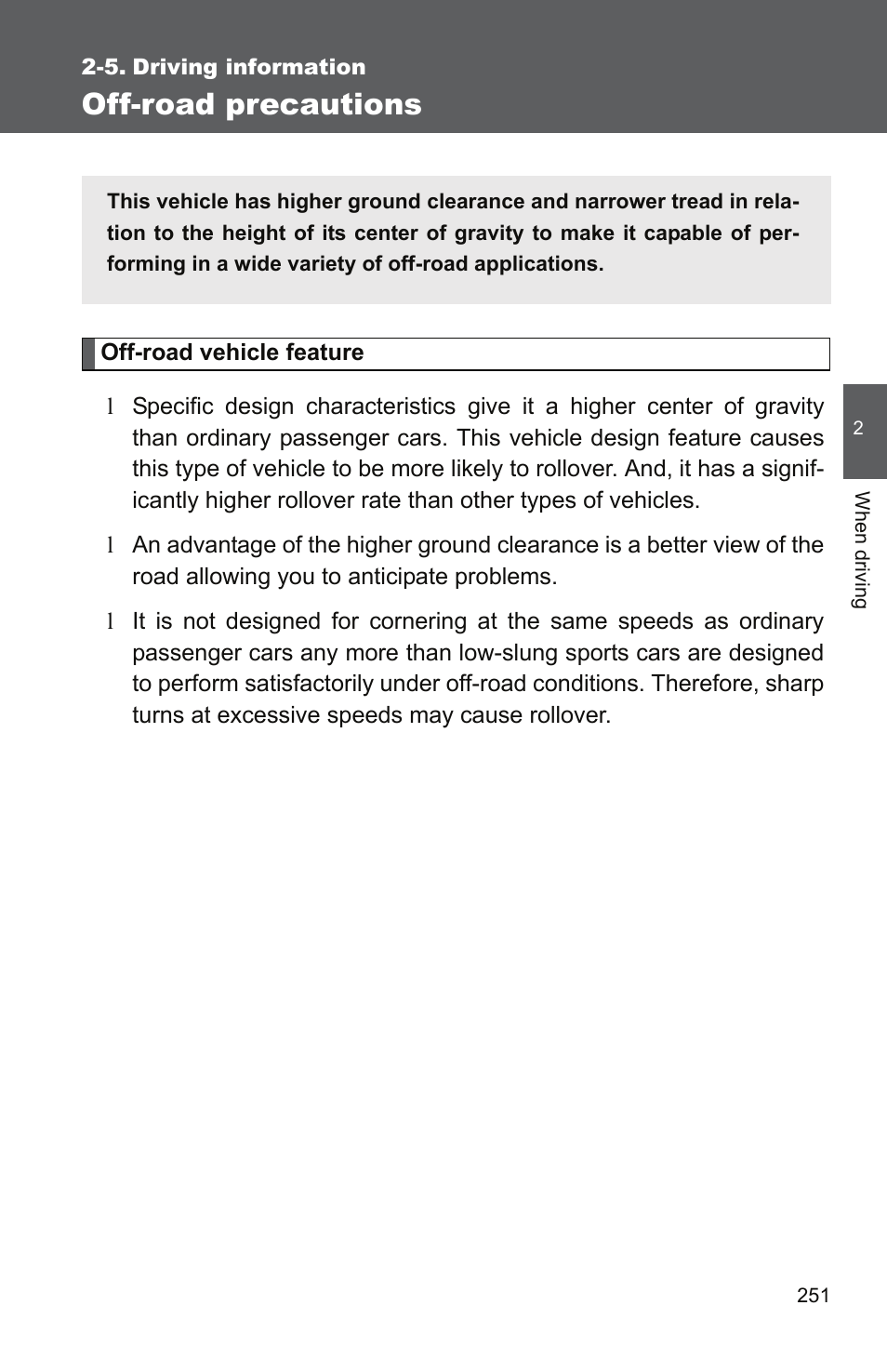 2-5. Driving information
Off-road precautions

This vehicle has higher ground clearance and narrower tread in relation to the height of its center of gravity to make it capable of performing in a wide variety of off-road applications.

Off-road vehicle feature

l Specific design characteristics give it a higher center of gravity than ordinary passenger cars. This vehicle design feature causes this type of vehicle to be more likely to rollover. And, it has a significantly higher rollover rate than other types of vehicles.

l An advantage of the higher ground clearance is a better view of the road allowing you to anticipate problems.

l It is not designed for cornering at the same speeds as ordinary passenger cars any more than low-slung sports cars are designed to perform satisfactorily under off-road conditions. Therefore, sharp turns at excessive speeds may cause rollover.

2

When driving

251